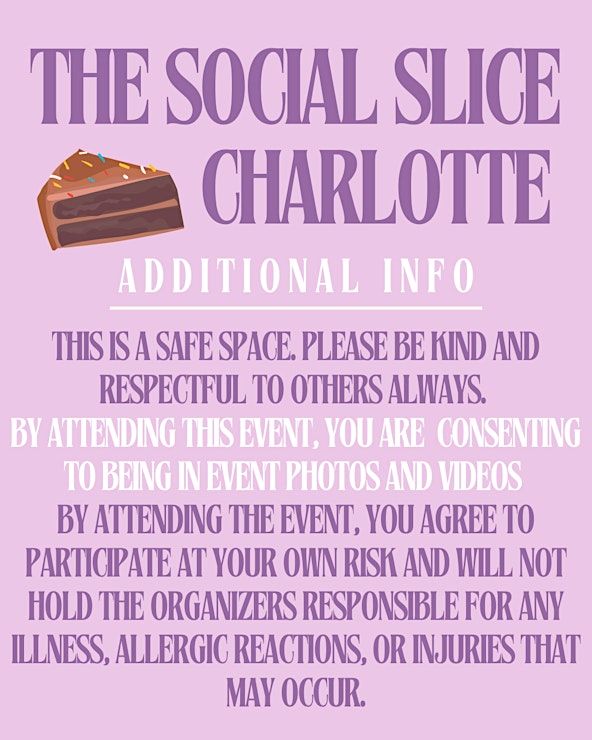 THE SOCIAL SLICE CHARLOTTE

ADDITIONAL INFO

THIS IS A SAFE SPACE. PLEASE BE KIND AND RESPECTFUL TO OTHERS ALWAYS.

BY ATTENDING THIS EVENT, YOU ARE CONSENTING TO BEING IN EVENT PHOTOS AND VIDEOS

BY ATTENDING THE EVENT, YOU AGREE TO PARTICIPATE AT YOUR OWN RISK AND WILL NOT HOLD THE ORGANIZERS RESPONSIBLE FOR ANY ILLNESS, ALLERGIC REACTIONS, OR INJURIES THAT MAY OCCUR.